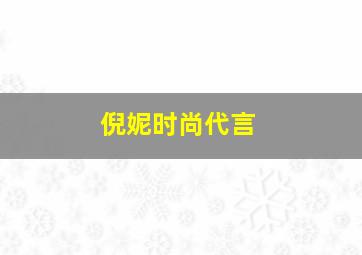 倪妮时尚代言